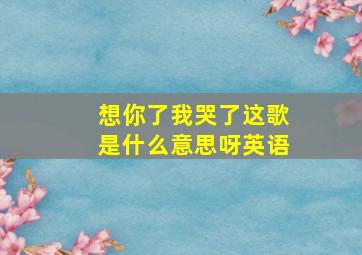 想你了我哭了这歌是什么意思呀英语